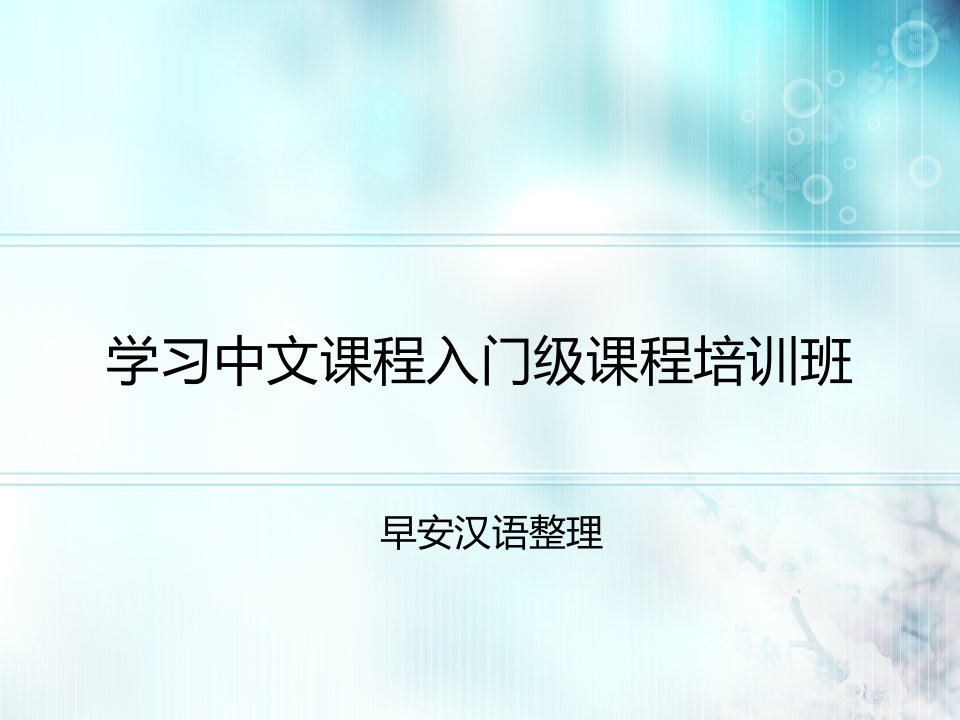 学习中文课程入门级课程培训班

早安汉语整理